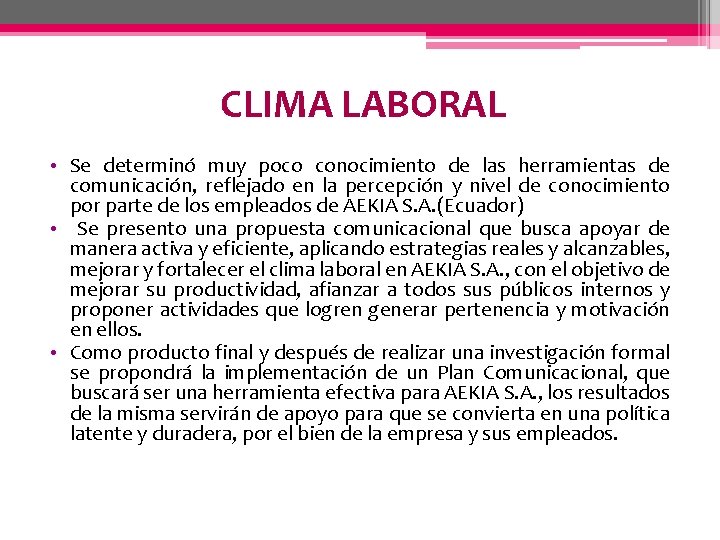 CLIMA LABORAL

• Se determinó muy poco conocimiento de las herramientas de comunicación, reflejado en la percepción y nivel de conocimiento por parte de los empleados de AEKIA S.A.(Ecuador)

• Se presento una propuesta comunicacional que busca apoyar de manera activa y eficiente, aplicando estrategias reales y alcanzables, mejorar y fortalecer el clima laboral en AEKIA S.A., con el objetivo de mejorar su productividad, afianzar a todos sus públicos internos y proponer actividades que logren generar pertenencia y motivación en ellos.

• Como producto final y después de realizar una investigación formal se propondrá la implementación de un Plan Comunicacional, que buscará ser una herramienta efectiva para AEKIA S.A., los resultados de la misma servirán de apoyo para que se convierta en una política latente y duradera, por el bien de la empresa y sus empleados.